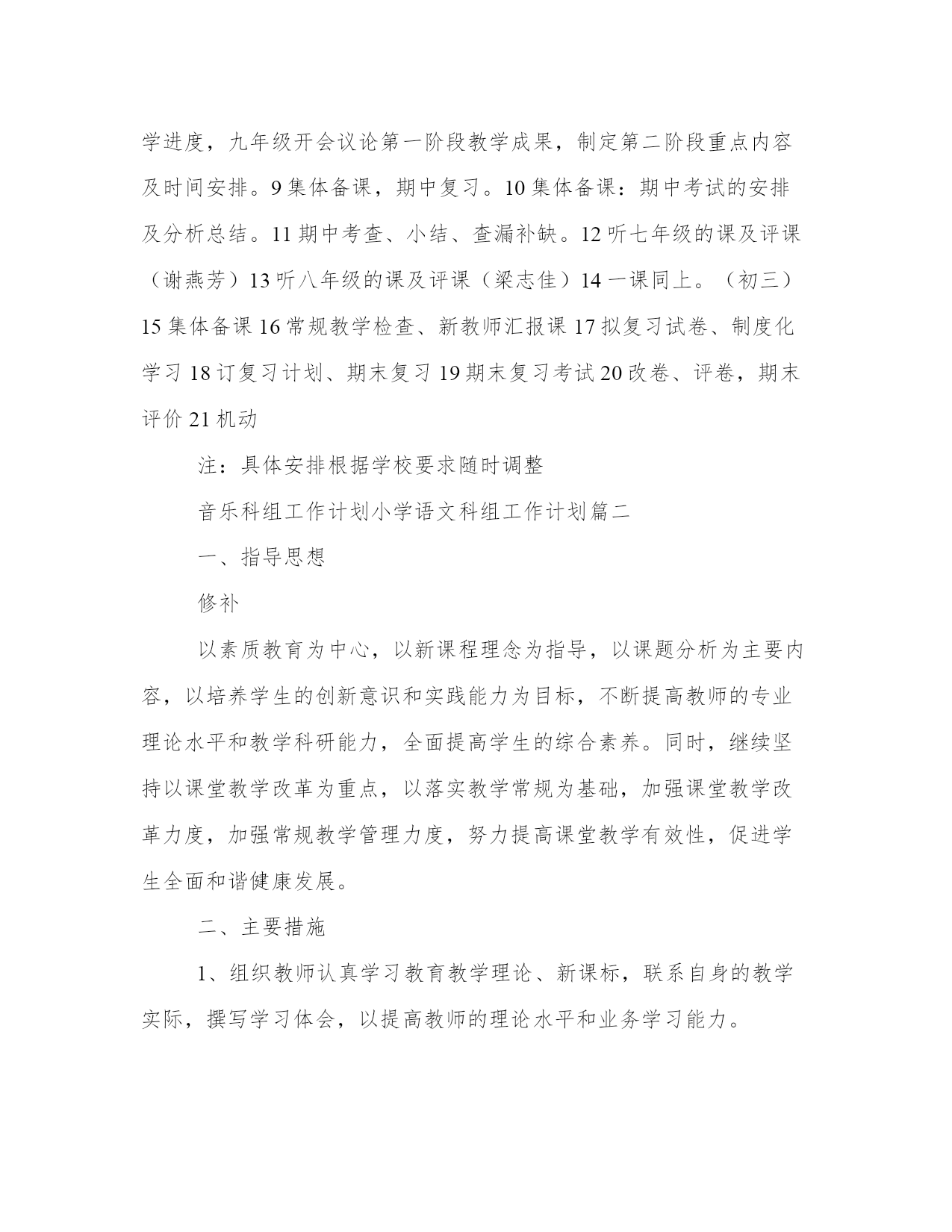 学进度，九年级开会议论第一阶段教学成果，制定第二阶段重点内容及时间安排。9 集体备课，期中复习。10 集体备课：期中考试的安排及分析总结。11 期中考查、小结、查漏补缺。12 听七年级的课及评课（谢燕芳）13 听八年级的课及评课（梁志佳）14 一课同上。（初三）15 集体备课 16 常规教学检查、新教师汇报课 17 拟复习试卷、制度化学习 18 订复习计划、期末复习 19 期末复习考试 20 改卷、评卷，期末评价 21 机动

注：具体安排根据学校要求随时调整

音乐科组工作计划小学语文科组工作计划篇二

一、指导思想

修补

以素质教育为中心，以新课程理念为指导，以课题分析为主要内容，以培养学生的创新意识和实践能力为目标，不断提高教师的专业理论水平和教学科研能力，全面提高学生的综合素养。同时，继续坚持以课堂教学改革为重点，以落实教学常规为基础，加强课堂教学改革力度，加强常规教学管理力度，努力提高课堂教学有效性，促进学生全面和谐健康发展。

二、主要措施

1、组织教师认真学习教育教学理论、新课标，联系自身的教学实际，撰写学习体会，以提高教师的理论水平和业务学习能力。